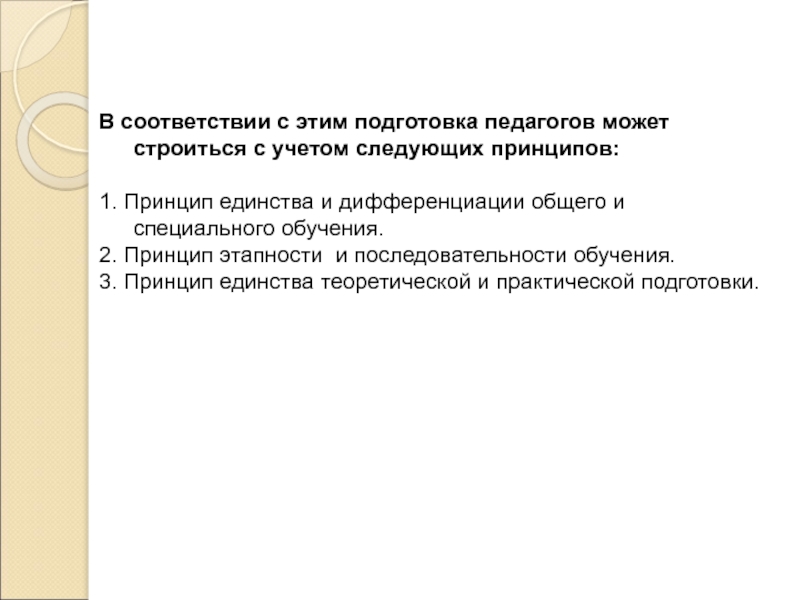 В соответствии с этим подготовка педагогов может строиться с учетом следующих принципов:

1. Принцип единства и дифференциации общего и специального обучения.
2. Принцип этапности  и последовательности обучения.
3. Принцип единства теоретической и практической подготовки.